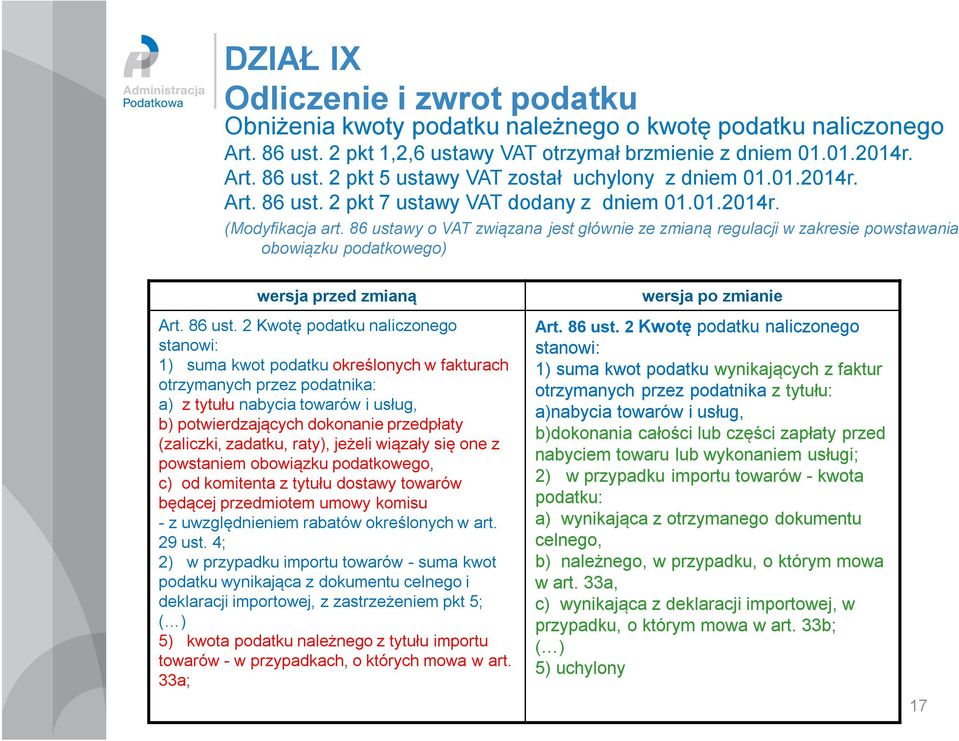 Administracja Podatkowa

DZIAŁ IX
Odliczenie i zwrot podatku
Obniżenia kwoty podatku należnego o kwotę podatku naliczonego
Art. 86 ust. 2 pkt 1,2,6 ustawy VAT otrzymał brzmienie z dniem 01.01.2014r.
Art. 86 ust. 2 pkt 5 ustawy VAT został uchylony z dniem 01.01.2014r.
Art. 86 ust. 2 pkt 7 ustawy VAT dodany z dniem 01.01.2014r.
(Modyfikacja art. 86 ustawy o VAT związana jest głównie ze zmianą regulacji w zakresie powstawania obowiązku podatkowego)

| wersja przed zmianą | wersja po zmianie |
|---|---|
| Art. 86 ust. 2 Kwotę podatku naliczonego stanowi: 1) suma kwot podatku określonych w fakturach otrzymanych przez podatnika: a) z tytułu nabycia towarów i usług, b) potwierdzających dokonanie przedpłaty (zaliczki, zadatku, raty), jeżeli wiązały się one z powstaniem obowiązku podatkowego, c) od komitenta z tytułu dostawy towarów będącej przedmiotem umowy komisu - z uwzględnieniem rabatów określonych w art. 29 ust. 4; 2) w przypadku importu towarów - suma kwot podatku wynikająca z dokumentu celnego i deklaracji importowej, z zastrzeżeniem pkt 5; (…) 5) kwota podatku należnego z tytułu importu towarów - w przypadkach, o których mowa w art. 33a; | Art. 86 ust. 2 Kwotę podatku naliczonego stanowi: 1) suma kwot podatku wynikających z faktur otrzymanych przez podatnika z tytułu: a)nabycia towarów i usług, b)dokonania całości lub części zapłaty przed nabyciem towaru lub wykonaniem usługi; 2) w przypadku importu towarów - kwota podatku: a) wynikająca z otrzymanego dokumentu celnego, b) należnego, w przypadku, o którym mowa w art. 33a, c) wynikająca z deklaracji importowej, w przypadku, o którym mowa w art. 33b; (…) 5) uchylony |

17